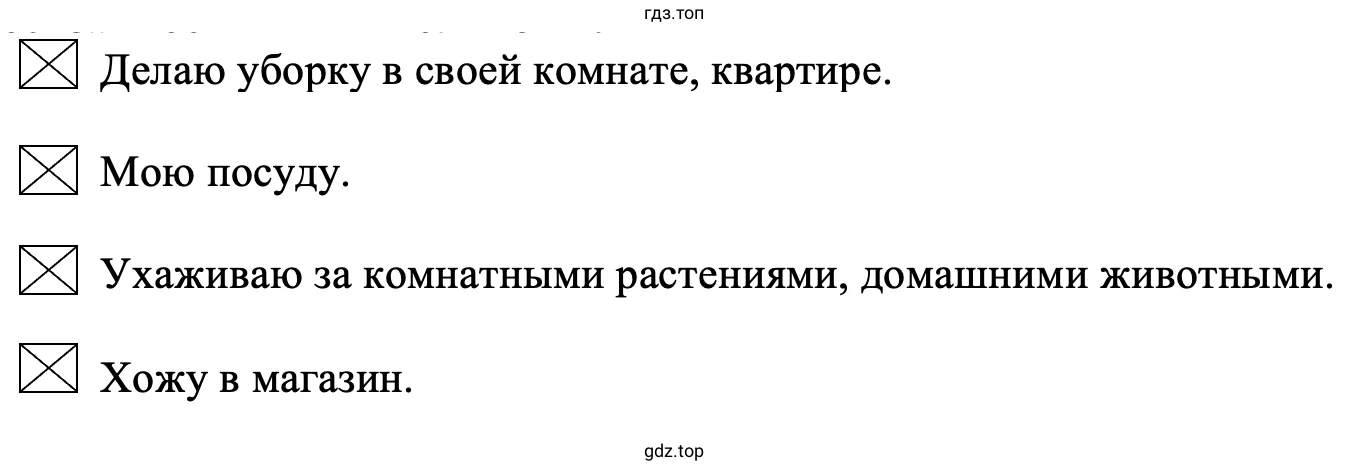 гдз.топ

☒ Делаю уборку в своей комнате, квартире.

☒ Мою посуду.

☒ Ухаживаю за комнатными растениями, домашними животными.

☒ Хожу в магазин.

gdz.top